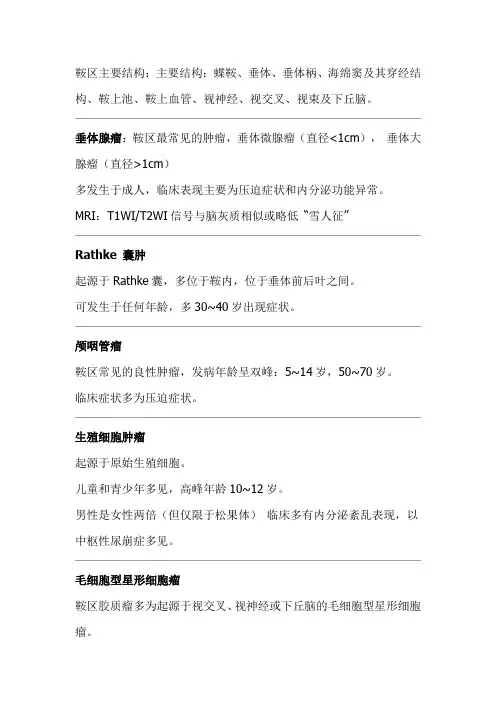 鞍区主要结构：主要结构：蝶鞍、垂体、垂体柄、海绵窦及其穿经结构、鞍上池、鞍上血管、视神经、视交叉、视束及下丘脑。

垂体腺瘤：鞍区最常见的肿瘤，垂体微腺瘤（直径<1cm），垂体大腺瘤（直径>1cm）

多发生于成人，临床表现主要为压迫症状和内分泌功能异常。

MRI：T1WI/T2WI 信号与脑灰质相似或略低“雪人征”

Rathke 囊肿

起源于 Rathke 囊，多位于鞍内，位于垂体前后叶之间。

可发生于任何年龄，多 30~40 岁出现症状。

颅咽管瘤

鞍区常见的良性肿瘤，发病年龄呈双峰：5~14 岁，50~70 岁。

临床症状多为压迫症状。

生殖细胞肿瘤

起源于原始生殖细胞。

儿童和青少年多见，高峰年龄 10~12 岁。

男性是女性两倍（但仅限于松果体） 临床多有内分泌紊乱表现，以中枢性尿崩症多见。

毛细胞型星形细胞瘤

鞍区胶质瘤多为起源于视交叉、视神经或下丘脑的毛细胞型星形细胞瘤。